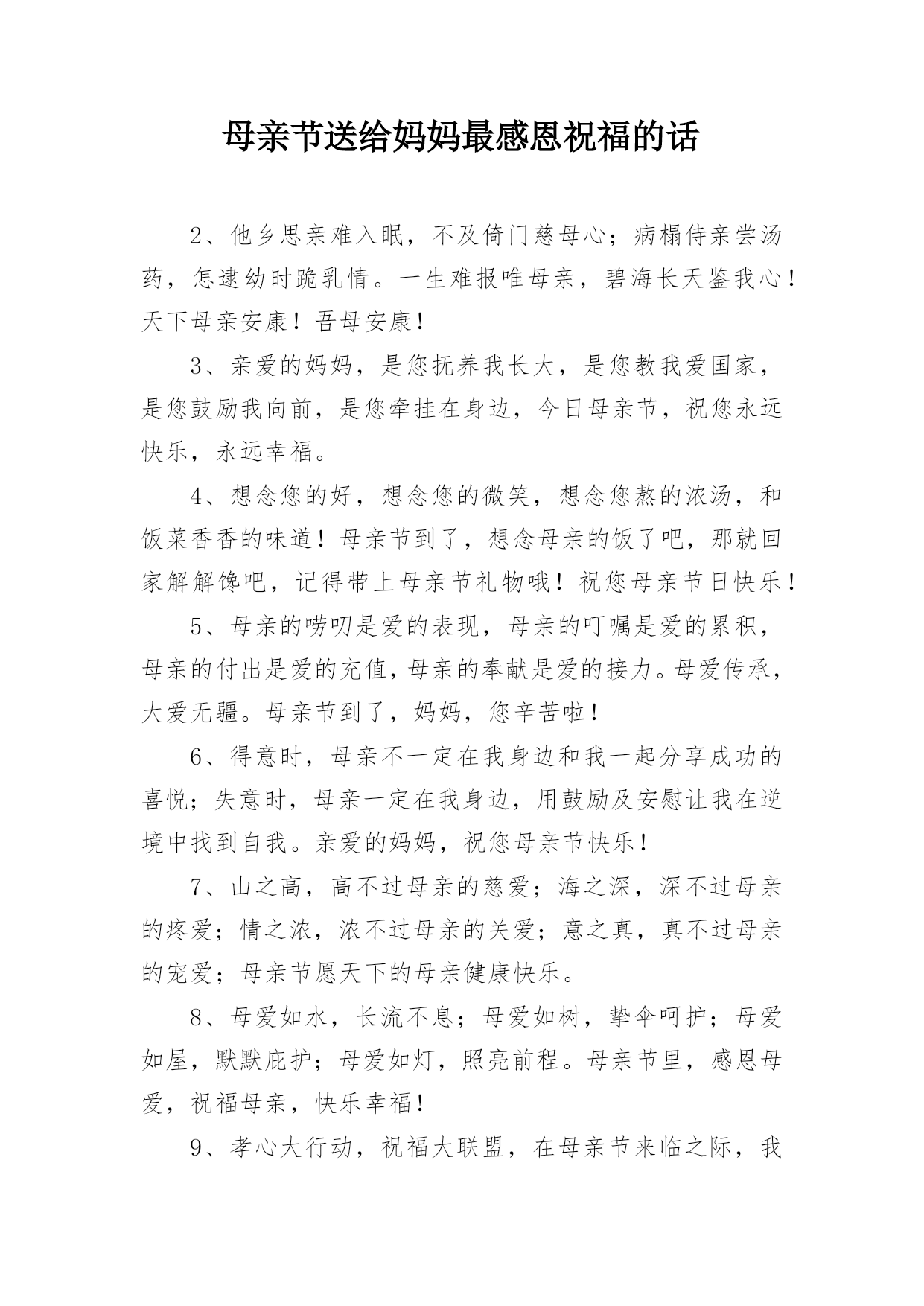 母亲节送给妈妈最感恩祝福的话

2、他乡思亲难入眠，不及倚门慈母心；病榻侍亲尝汤药，怎逮幼时跪乳情。一生难报唯母亲，碧海长天鉴我心！天下母亲安康！吾母安康！

3、亲爱的妈妈，是您抚养我长大，是您教我爱国家，是您鼓励我向前，是您牵挂在身边，今日母亲节，祝您永远快乐，永远幸福。

4、想念您的好，想念您的微笑，想念您熬的浓汤，和饭菜香香的味道！母亲节到了，想念母亲的饭了吧，那就回家解解馋吧，记得带上母亲节礼物哦！祝您母亲节日快乐！

5、母亲的唠叨是爱的表现，母亲的叮嘱是爱的累积，母亲的付出是爱的充值，母亲的奉献是爱的接力。母爱传承，大爱无疆。母亲节到了，妈妈，您辛苦啦！

6、得意时，母亲不一定在我身边和我一起分享成功的喜悦；失意时，母亲一定在我身边，用鼓励及安慰让我在逆境中找到自我。亲爱的妈妈，祝您母亲节快乐！

7、山之高，高不过母亲的慈爱；海之深，深不过母亲的疼爱；情之浓，浓不过母亲的关爱；意之真，真不过母亲的宠爱；母亲节愿天下的母亲健康快乐。

8、母爱如水，长流不息；母爱如树，擎伞呵护；母爱如屋，默默庇护；母爱如灯，照亮前程。母亲节里，感恩母爱，祝福母亲，快乐幸福！

9、孝心大行动，祝福大联盟，在母亲节来临之际，我